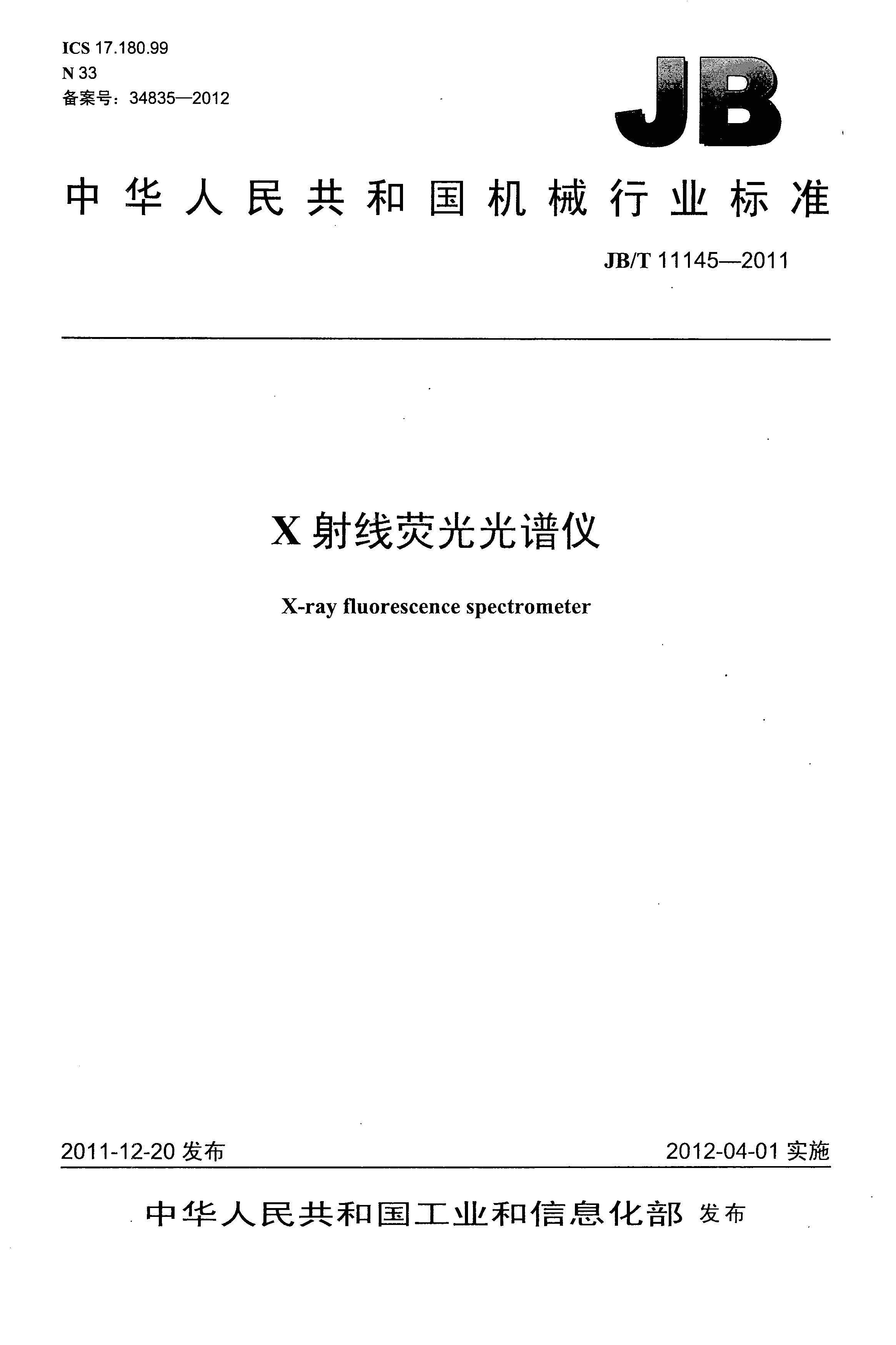 ICS 17.180.99
N 33
备案号：34835—2012

JB

中华人民共和国机械行业标准

JB/T 11145—2011

X 射线荧光光谱仪

X-ray fluorescence spectrometer

2011-12-20 发布

2012-04-01 实施

中华人民共和国工业和信息化部 发布